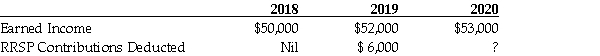 | | 2018 | 2019 | 2020 |
|---|---|---|---|
| Earned Income | \$50,000 | \$52,000 | \$53,000 |
| RRSP Contributions Deducted | Nil | \$ 6,000 | ? |